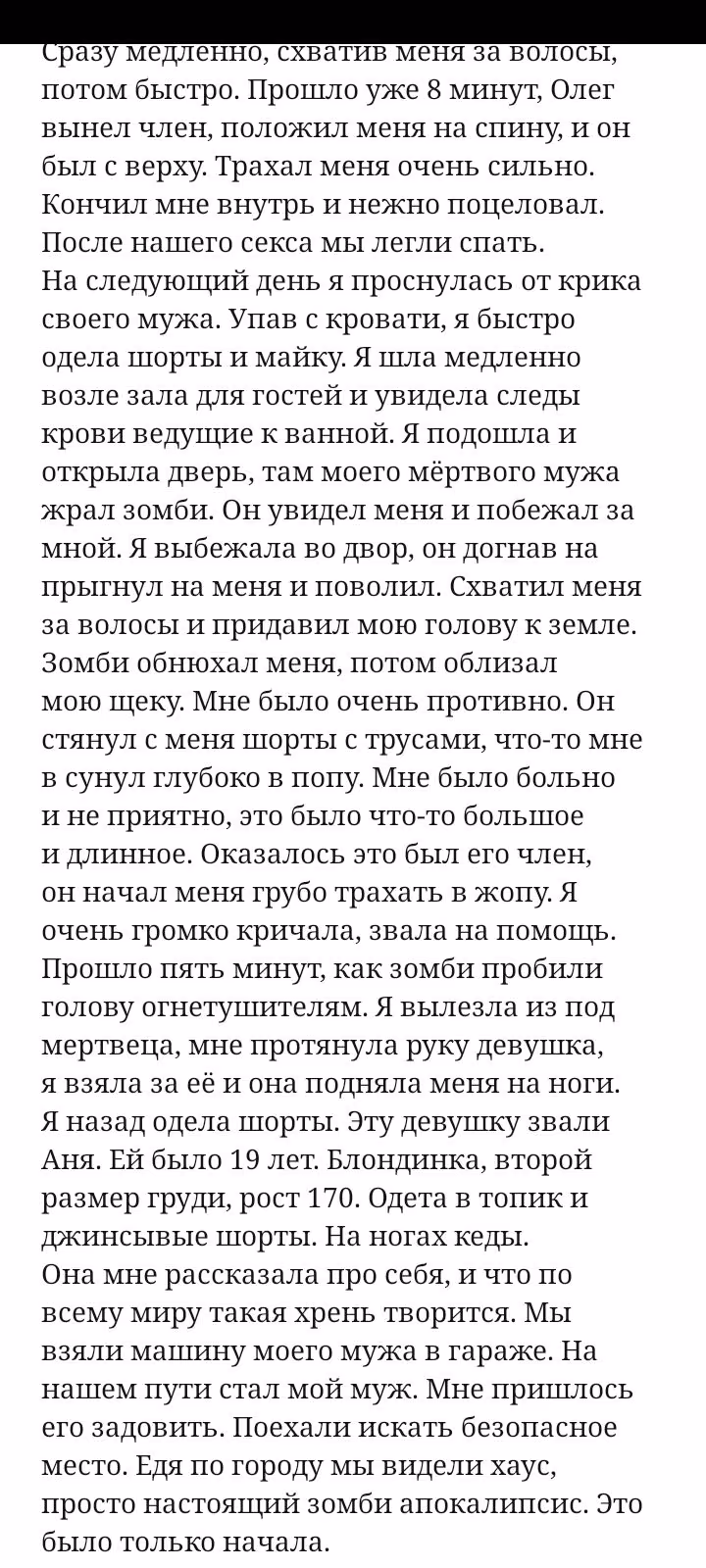 Сразу медленно, схватив меня за волосы, потом быстро. Прошло уже 8 минут, Олег вынел член, положил меня на спину, и он был с верху. Трахал меня очень сильно. Кончил мне внутрь и нежно поцеловал. После нашего секса мы легли спать.
На следующий день я проснулась от крика своего мужа. Упав с кровати, я быстро одела шорты и майку. Я шла медленно возле зала для гостей и увидела следы крови ведущие к ванной. Я подошла и открыла дверь, там моего мёртвого мужа жрал зомби. Он увидел меня и побежал за мной. Я выбежала во двор, он догнав на прыгнул на меня и поволил. Схватил меня за волосы и придавил мою голову к земле. Зомби обнюхал меня, потом облизал мою щеку. Мне было очень противно. Он стянул с меня шорты с трусами, что-то мне в сунул глубоко в попу. Мне было больно и не приятно, это было что-то большое и длинное. Оказалось это был его член, он начал меня грубо трахать в жопу. Я очень громко кричала, звала на помощь. Прошло пять минут, как зомби пробили голову огнетушителям. Я вылезла из под мертвеца, мне протянула руку девушка, я взяла за её и она подняла меня на ноги. Я назад одела шорты. Эту девушку звали Аня. Ей было 19 лет. Блондинка, второй размер груди, рост 170. Одета в топик и джинсывые шорты. На ногах кеды.
Она мне рассказала про себя, и что по всему миру такая хрень творится. Мы взяли машину моего мужа в гараже. На нашем пути стал мой муж. Мне пришлось его задовить. Поехали искать безопасное место. Едя по городу мы видели хаус, просто настоящий зомби апокалипсис. Это было только начала.